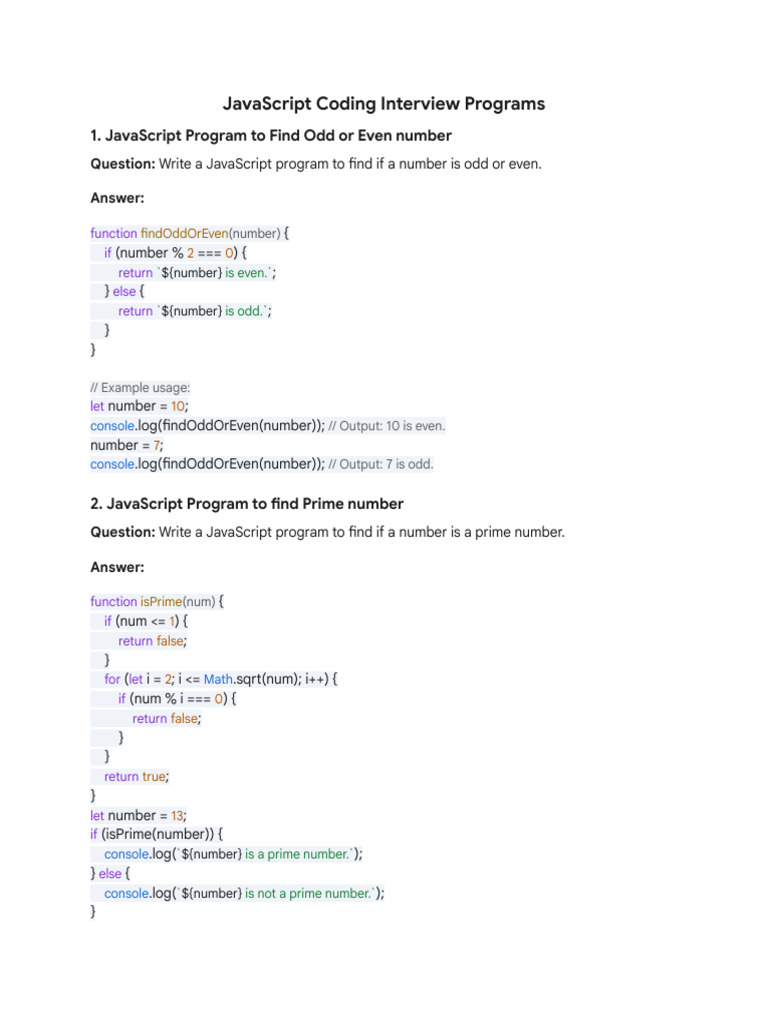 JavaScript Coding Interview Programs

1. JavaScript Program to Find Odd or Even number

Question: Write a JavaScript program to find if a number is odd or even.

Answer:

function findOddOrEven(number) {
if (number % 2 === 0) {
return `${number} is even.`;
} else {
return `${number} is odd.`;
}
}

// Example usage:
let number = 10;
console.log(findOddOrEven(number)); // Output: 10 is even.
number = 7;
console.log(findOddOrEven(number)); // Output: 7 is odd.

2. JavaScript Program to find Prime number

Question: Write a JavaScript program to find if a number is a prime number.

Answer:

function isPrime(num) {
if (num <= 1) {
return false;
}
for (let i = 2; i <= Math.sqrt(num); i++) {
if (num % i === 0) {
return false;
}
}
return true;
}
let number = 13;
if (isPrime(number)) {
console.log(`${number} is a prime number.`);
} else {
console.log(`${number} is not a prime number.`);
}